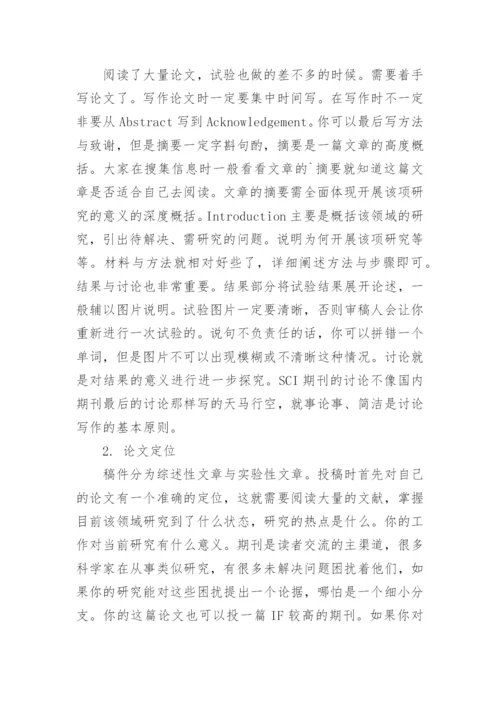 阅读了大量论文，试验也做的差不多的时候。需要着手写论文了。写作论文时一定要集中时间写。在写作时不一定非要从 Abstract 写到 Acknowledgement。你可以最后写方法与致谢，但是摘要一定字斟句酌，摘要是一篇文章的高度概括。大家在搜集信息时一般看看文章的`摘要就知道这篇文章是否适合自己去阅读。文章的摘要需全面体现开展该项研究的意义的深度概括。Introduction 主要是概括该领域的研究，引出待解决、需研究的问题。说明为何开展该项研究等等。材料与方法就相对好些了，详细阐述方法与步骤即可。结果与讨论也非常重要。结果部分将试验结果展开论述，一般辅以图片说明。试验图片一定要清晰，否则审稿人会让你重新进行一次试验的。说句不负责任的话，你可以拼错一个单词，但是图片不可以出现模糊或不清晰这种情况。讨论就是对结果的意义进行进一步探究。SCI 期刊的讨论不像国内期刊最后的讨论那样写的天马行空，就事论事、简洁是讨论写作的基本原则。

2. 论文定位

稿件分为综述性文章与实验性文章。投稿时首先对自己的论文有一个准确的定位，这就需要阅读大量的文献，掌握目前该领域研究到了什么状态，研究的热点是什么。你的工作对当前研究有什么意义。期刊是读者交流的主渠道，很多科学家在从事类似研究，有很多未解决问题困扰着他们，如果你的研究能对这些困扰提出一个论据，哪怕是一个细小分支。你的这篇论文也可以投一篇 IF 较高的期刊。如果你对